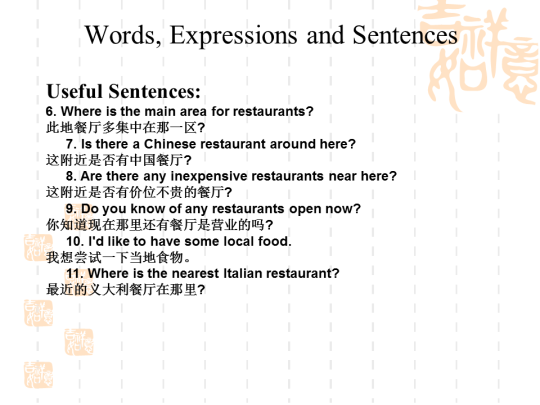 Words, Expressions and Sentences

Useful Sentences:
6. Where is the main area for restaurants?
此地餐厅多集中在那一区?
7. Is there a Chinese restaurant around here?
这附近是否有中国餐厅?
8. Are there any inexpensive restaurants near here?
这附近是否有价位不贵的餐厅?
9. Do you know of any restaurants open now?
你知道现在那里还有餐厅是营业的吗?
10. I'd like to have some local food.
我想尝试一下当地食物。
11. Where is the nearest Italian restaurant?
最近的义大利餐厅在那里?